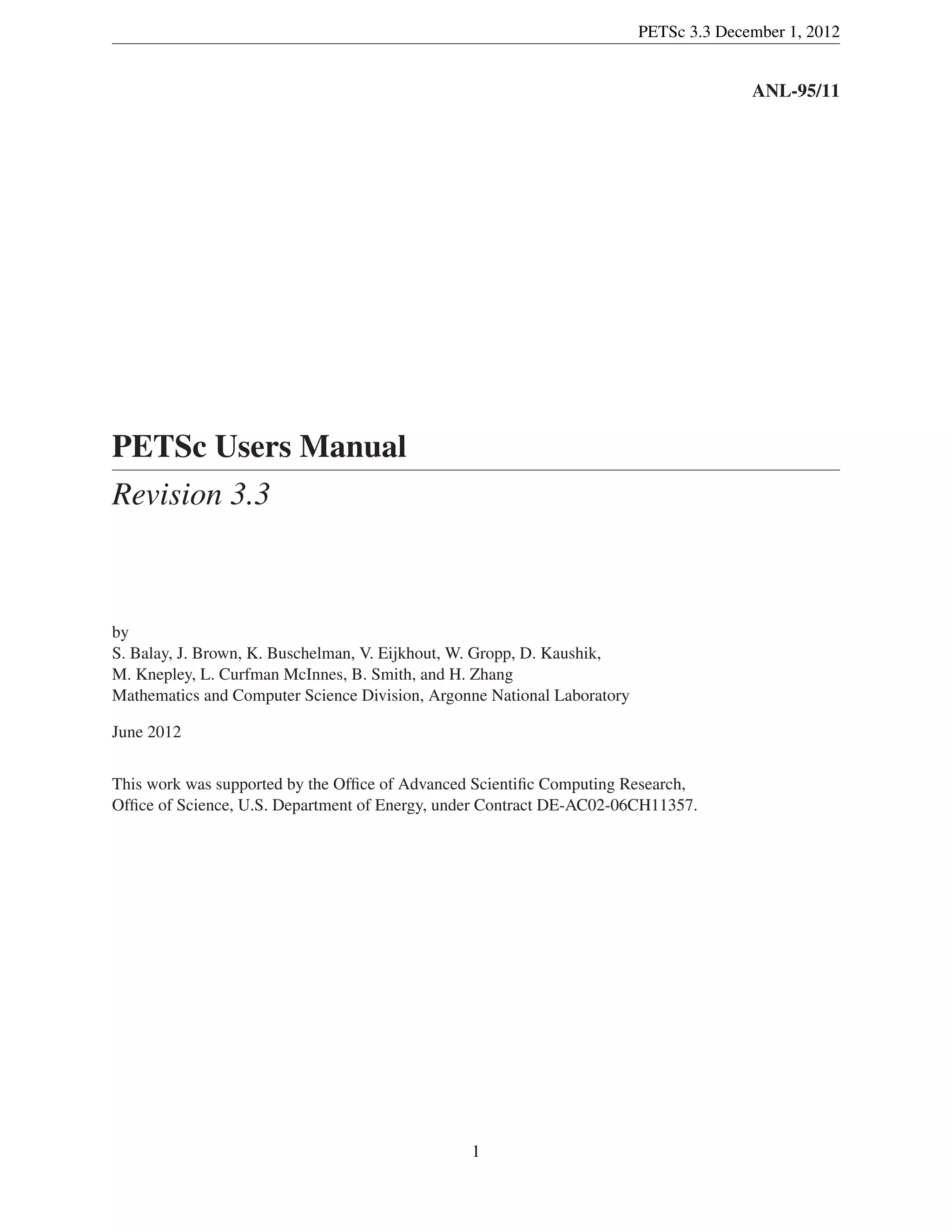 PETSc 3.3 December 1, 2012

ANL-95/11

PETSc Users Manual

Revision 3.3

by
S. Balay, J. Brown, K. Buschelman, V. Eijkhout, W. Gropp, D. Kaushik,
M. Knepley, L. Curfman McInnes, B. Smith, and H. Zhang
Mathematics and Computer Science Division, Argonne National Laboratory

June 2012

This work was supported by the Office of Advanced Scientific Computing Research, Office of Science, U.S. Department of Energy, under Contract DE-AC02-06CH11357.

1